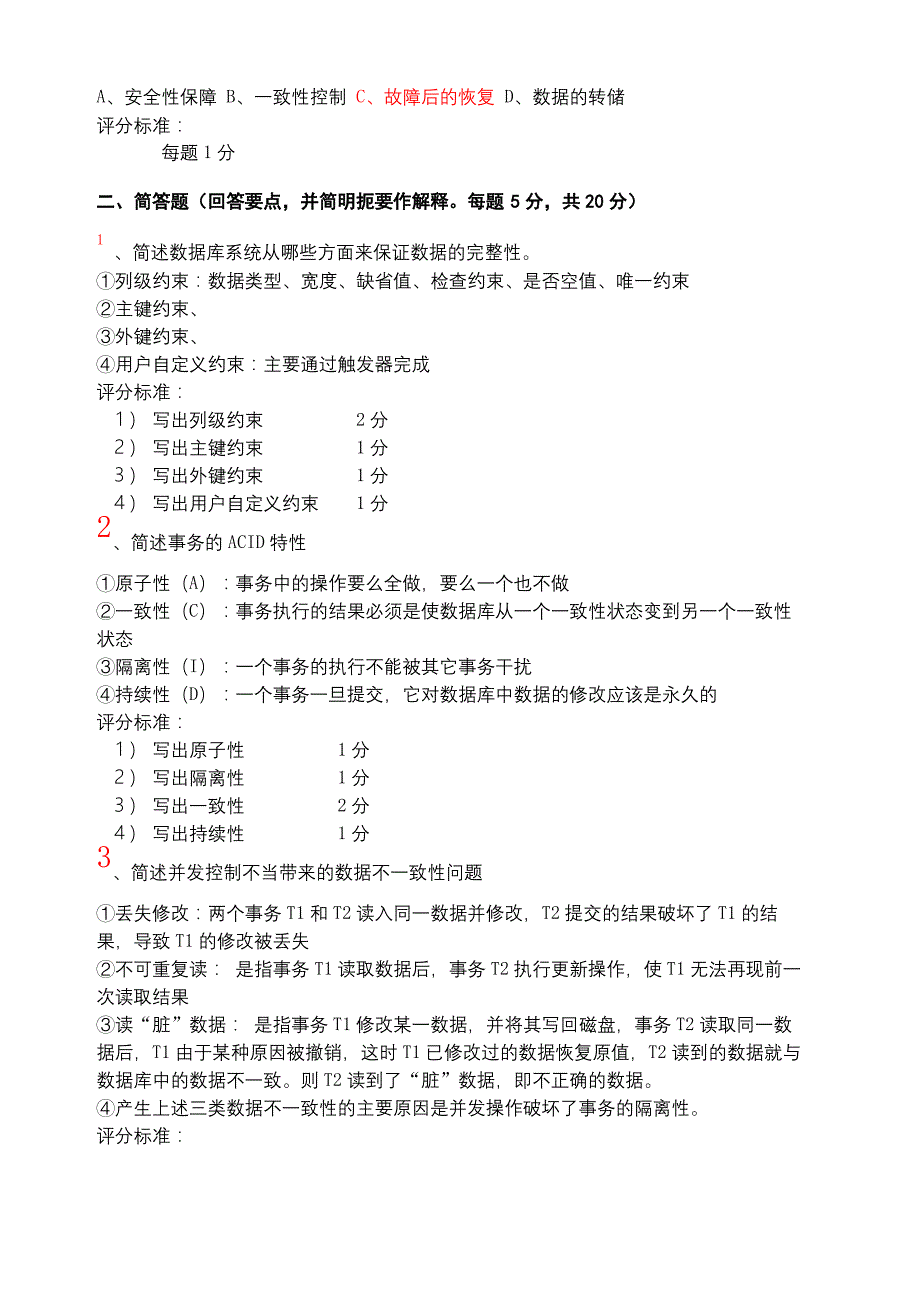 A、安全性保障 B、一致性控制 C、故障后的恢复 D、数据的转储
评分标准：
每题 1 分

二、简答题（回答要点，并简明扼要作解释。每题 5 分，共 20 分）

1、简述数据库系统从哪些方面来保证数据的完整性。
①列级约束：数据类型、宽度、缺省值、检查约束、是否空值、唯一约束
②主键约束、
③外键约束、
④用户自定义约束：主要通过触发器完成
评分标准：
1） 写出列级约束 2 分
2） 写出主键约束 1 分
3） 写出外键约束 1 分
4） 写出用户自定义约束 1 分

2、简述事务的 ACID 特性
①原子性 (A) ：事务中的操作要么全做，要么一个也不做
②一致性 (C) ：事务执行的结果必须是使数据库从一个一致性状态变到另一个一致性状态
③隔离性 (I) ：一个事务的执行不能被其它事务干扰
④持续性 (D) ：一个事务一旦提交，它对数据库中数据的修改应该是永久的
评分标准：
1） 写出原子性 1 分
2） 写出隔离性 1 分
3） 写出一致性 2 分
4） 写出持续性 1 分

3、简述并发控制不当带来的数据不一致性问题
①丢失修改：两个事务 T1 和 T2 读入同一数据并修改，T2 提交的结果破坏了 T1 的结果，导致 T1 的修改被丢失
②不可重复读： 是指事务 T1 读取数据后，事务 T2 执行更新操作，使 T1 无法再现前一次读取结果
③读“脏”数据： 是指事务 T1 修改某一数据，并将其写回磁盘，事务 T2 读取同一数据后，T1 由于某种原因被撤销，这时 T1 已修改过的数据恢复原值，T2 读到的数据就与数据库中的数据不一致。则 T2 读到了“脏”数据，即不正确的数据。
④产生上述三类数据不一致性的主要原因是并发操作破坏了事务的隔离性。
评分标准：